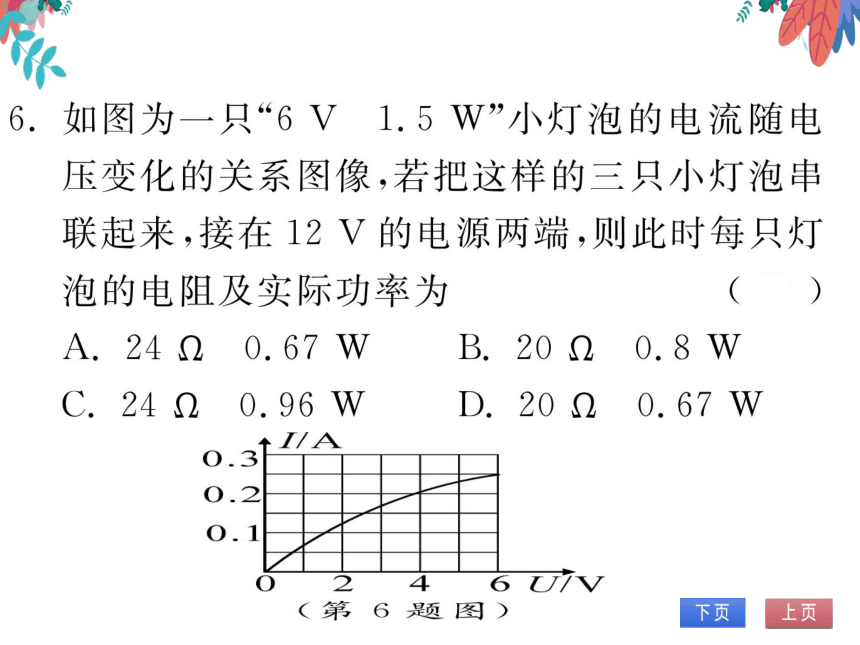 6. 如图为一只“6 V　1.5 W”小灯泡的电流随电压变化的关系图像，若把这样的三只小灯泡串联起来，接在 12 V 的电源两端，则此时每只灯泡的电阻及实际功率为　　　　（　　）

A. 24 Ω　0.67 W　　B. 20 Ω　0.8 W

C. 24 Ω　0.96 W　　D. 20 Ω　0.67 W

I/A
0.3
0.2
0.1
0　2　4　6　U/V

（第 6 题图）

下页　上页